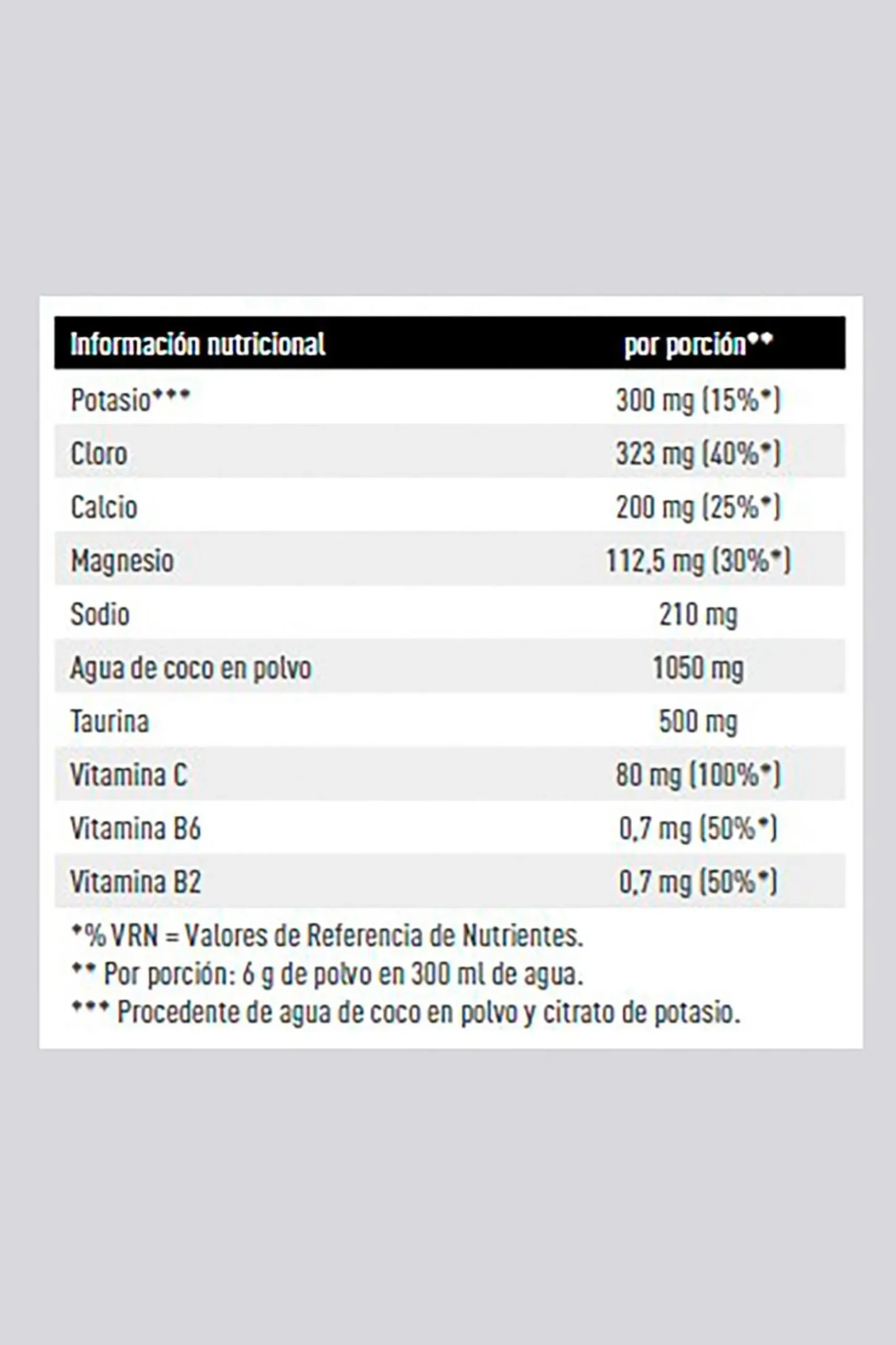 | Información nutricional | por porción** |
|---|---|
| Potasio*** | 300 mg (15%*) |
| Cloro | 323 mg (40%*) |
| Calcio | 200 mg (25%*) |
| Magnesio | 112,5 mg (30%*) |
| Sodio | 210 mg |
| Agua de coco en polvo | 1050 mg |
| Taurina | 500 mg |
| Vitamina C | 80 mg (100%*) |
| Vitamina B6 | 0,7 mg (50%*) |
| Vitamina B2 | 0,7 mg (50%*) |

*% VRN = Valores de Referencia de Nutrientes.
** Por porción: 6 g de polvo en 300 ml de agua.
*** Procedente de agua de coco en polvo y citrato de potasio.